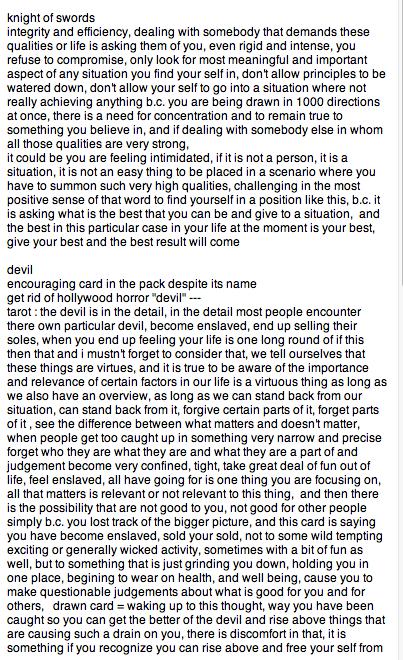 knight of swords
integrity and efficiency, dealing with somebody that demands these qualities or life is asking them of you, even rigid and intense, you refuse to compromise, only look for most meaningful and important aspect of any situation you find your self in, don't allow principles to be watered down, don't allow your self to go into a situation where not really achieving anything b.c. you are being drawn in 1000 directions at once, there is a need for concentration and to remain true to something you believe in, and if dealing with somebody else in whom all those qualities are very strong,
it could be you are feeling intimidated, if it is not a person, it is a situation, it is not an easy thing to be placed in a scenario where you have to summon such very high qualities, challenging in the most positive sense of that word to find yourself in a position like this, b.c. it is asking what is the best that you can be and give to a situation, and the best in this particular case in your life at the moment is your best, give your best and the best result will come

devil
encouraging card in the pack despite its name
get rid of hollywood horror "devil" ---
tarot : the devil is in the detail, in the detail most people encounter there own particular devil, become enslaved, end up selling their soles, when you end up feeling your life is one long round of if this then that and i mustn't forget to consider that, we tell ourselves that these things are virtues, and it is true to be aware of the importance and relevance of certain factors in our life is a virtuous thing as long as we also have an overview, as long as we can stand back from our situation, can stand back from it, forgive certain parts of it, forget parts of it , see the difference between what matters and doesn't matter, when people get too caught up in something very narrow and precise forget who they are what they are and what they are a part of and judgement become very confined, tight, take great deal of fun out of life, feel enslaved, all have going for is one thing you are focusing on, all that matters is relevant or not relevant to this thing, and then there is the possibility that are not good to you, not good for other people simply b.c. you lost track of the bigger picture, and this card is saying you have become enslaved, sold your sold, not to some wild tempting exciting or generally wicked activity, sometimes with a bit of fun as well, but to something that is just grinding you down, holding you in one place, begining to wear on health, and well being, cause you to make questionable judgements about what is good for you and for others, drawn card = waking up to this thought, way you have been caught so you can get the better of the devil and rise above things that are causing such a drain on you, there is discomfort in that, it is something if you recognize you can rise above and free your self from